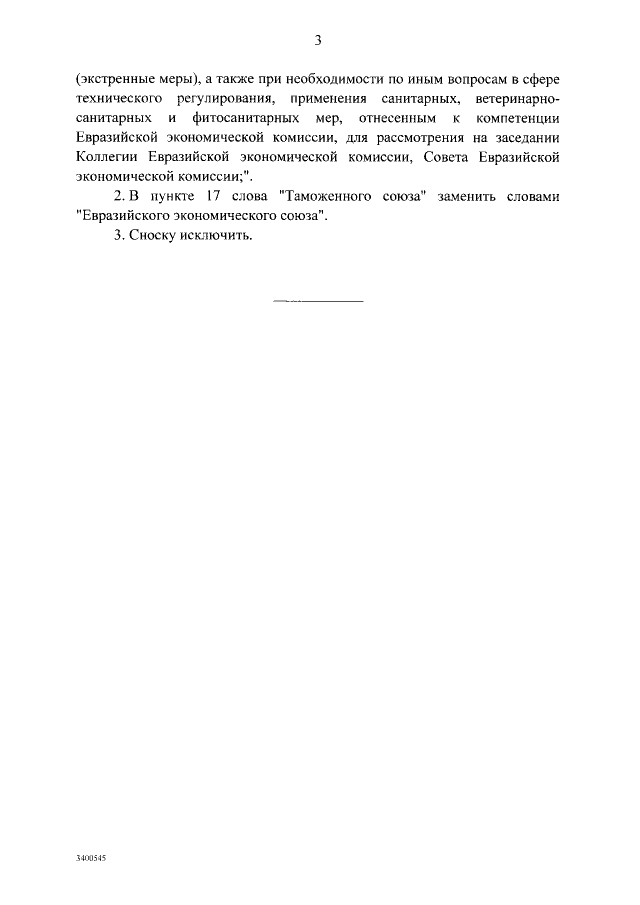 3

(экстренные меры), а также при необходимости по иным вопросам в сфере технического регулирования, применения санитарных, ветеринарно-санитарных и фитосанитарных мер, отнесенным к компетенции Евразийской экономической комиссии, для рассмотрения на заседании Коллегии Евразийской экономической комиссии, Совета Евразийской экономической комиссии;".

2. В пункте 17 слова "Таможенного союза" заменить словами "Евразийского экономического союза".

3. Сноску исключить.

3400545